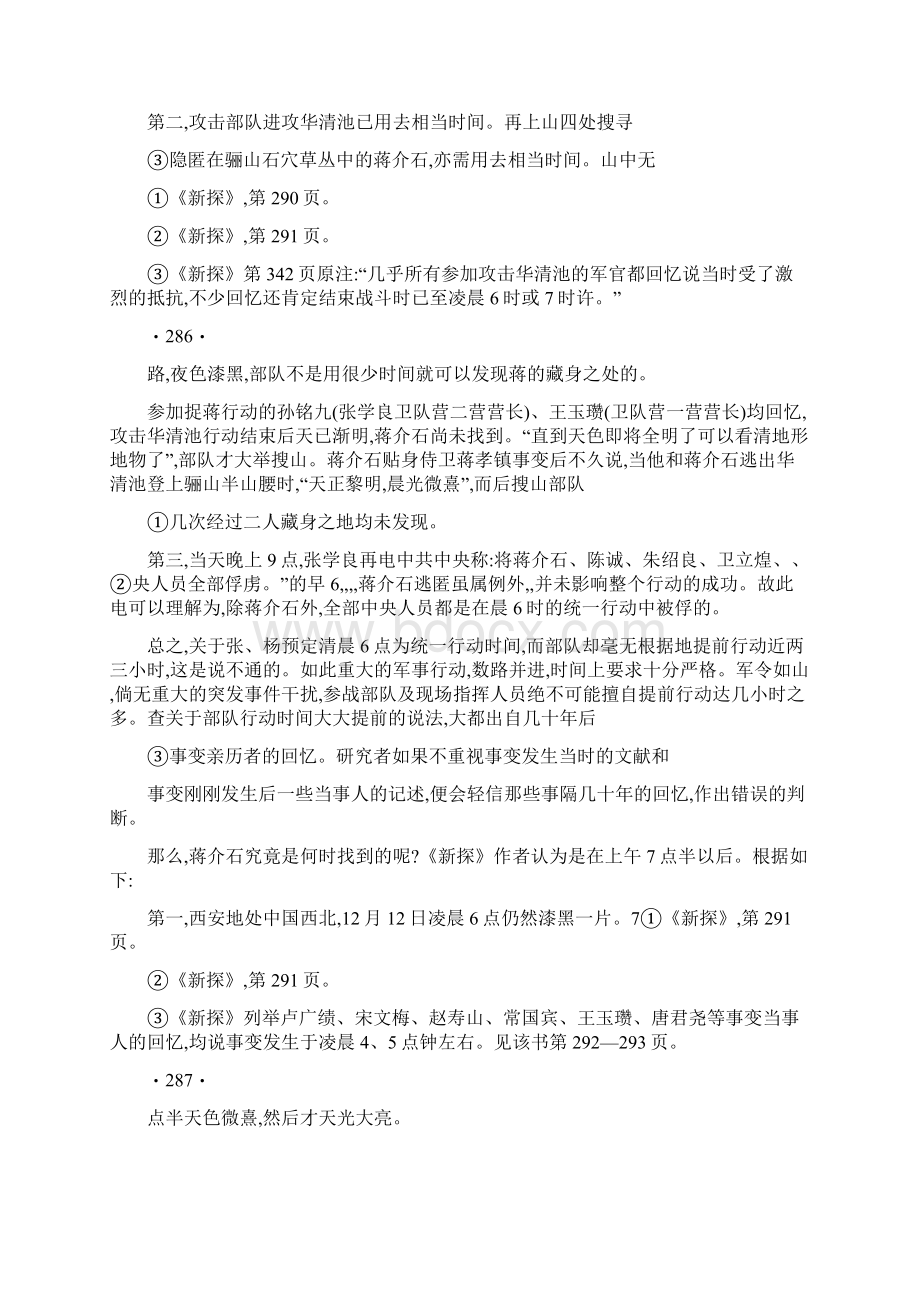 第二,攻击部队进攻华清池已用去相当时间。再上山四处搜寻

③隐匿在骊山石穴草丛中的蒋介石,亦需用去相当时间。山中无

①《新探》,第 290 页。

②《新探》,第 291 页。

③《新探》第 342 页原注:“几乎所有参加攻击华清池的军官都回忆说当时受了激烈的抵抗,不少回忆还肯定结束战斗时已至凌晨 6 时或 7 时许。”

・286・

路,夜色漆黑,部队不是用很少时间就可以发现蒋的藏身之处的。

参加捉蒋行动的孙铭九(张学良卫队营二营营长)、王玉瓒(卫队营一营营长)均回忆,攻击华清池行动结束后天已渐明,蒋介石尚未找到。“直到天色即将全明了可以看清地形地物了”,部队才大举搜山。蒋介石贴身侍卫蒋孝镇事变后不久说,当他和蒋介石逃出华清池登上骊山半山腰时,“天正黎明,晨光微熹”,而后搜山部队

①几次经过二人藏身之地均未发现。

第三,当天晚上 9 点,张学良再电中共中央称:将蒋介石、陈诚、朱绍良、卫立煌、、②央人员全部俘虏。”的早 6,,,,蒋介石逃匿虽属例外,,并未影响整个行动的成功。故此电可以理解为,除蒋介石外,全部中央人员都是在晨 6 时的统一行动中被俘的。

总之,关于张、杨预定清晨 6 点为统一行动时间,而部队却毫无根据地提前行动近两三小时,这是说不通的。如此重大的军事行动,数路并进,时间上要求十分严格。军令如山,倘无重大的突发事件干扰,参战部队及现场指挥人员绝不可能擅自提前行动达几小时之多。查关于部队行动时间大大提前的说法,大都出自几十年后

③事变亲历者的回忆。研究者如果不重视事变发生当时的文献和

事变刚刚发生后一些当事人的记述,便会轻信那些事隔几十年的回忆,作出错误的判断。

那么,蒋介石究竟是何时找到的呢?《新探》作者认为是在上午 7 点半以后。根据如下:

第一,西安地处中国西北,12 月 12 日凌晨 6 点仍然漆黑一片。7①《新探》,第 291 页。

②《新探》,第 291 页。

③《新探》列举卢广绩、宋文梅、赵寿山、常国宾、王玉瓒、唐君尧等事变当事人的回忆,均说事变发生于凌晨 4、5 点钟左右。见该书第 292—293 页。

・287・

点半天色微熹,然后才天光大亮。